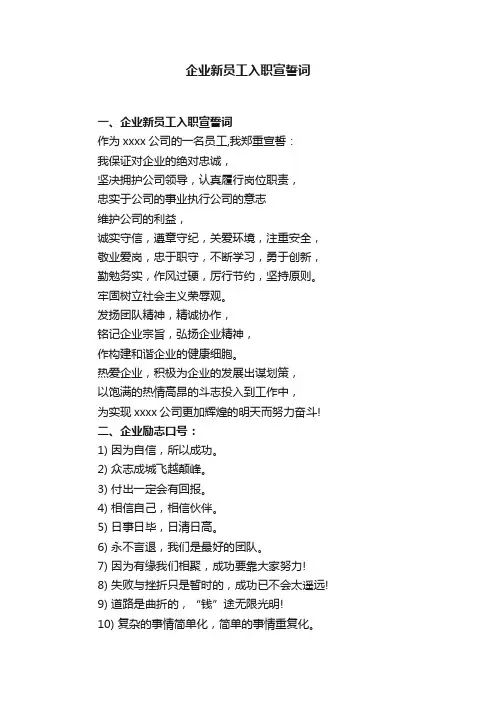 企业新员工入职宣誓词

一、企业新员工入职宣誓词
作为 xxxx 公司的一名员工,我郑重宣誓：
我保证对企业的绝对忠诚，
坚决拥护公司领导，认真履行岗位职责，
忠实于公司的事业执行公司的意志
维护公司的利益，
诚实守信，遵章守纪，关爱环境，注重安全，
敬业爱岗，忠于职守，不断学习，勇于创新，
勤勉务实，作风过硬，厉行节约，坚持原则。
牢固树立社会主义荣辱观。
发扬团队精神，精诚协作，
铭记企业宗旨，弘扬企业精神，
作构建和谐企业的健康细胞。
热爱企业，积极为企业的发展出谋划策，
以饱满的热情高昂的斗志投入到工作中，
为实现 xxxx 公司更加辉煌的明天而努力奋斗!
二、企业励志口号：
1) 因为自信，所以成功。
2) 众志成城飞越颠峰。
3) 付出一定会有回报。
4) 相信自己，相信伙伴。
5) 日事日毕，日清日高。
6) 永不言退，我们是最好的团队。
7) 因为有缘我们相聚，成功要靠大家努力!
8) 失败与挫折只是暂时的，成功已不会太遥远!
9) 道路是曲折的，“钱”途无限光明!
10) 复杂的事情简单化，简单的事情重复化。